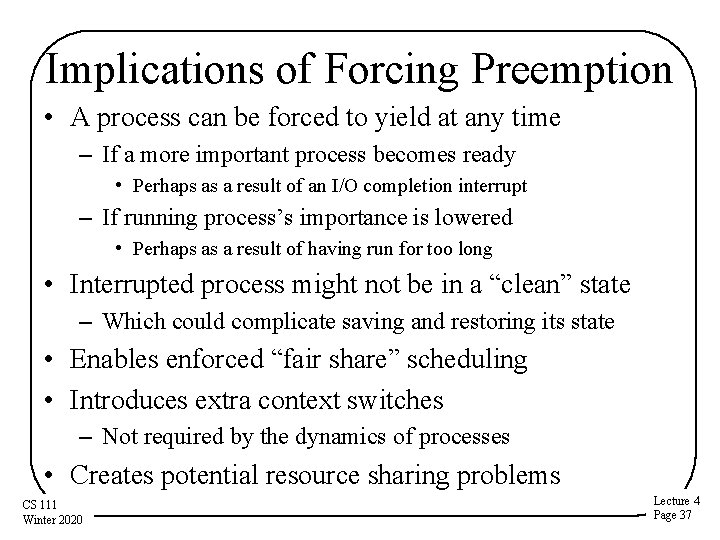 Implications of Forcing Preemption

• A process can be forced to yield at any time
  – If a more important process becomes ready
    • Perhaps as a result of an I/O completion interrupt
  – If running process's importance is lowered
    • Perhaps as a result of having run for too long
• Interrupted process might not be in a "clean" state
  – Which could complicate saving and restoring its state
• Enables enforced "fair share" scheduling
• Introduces extra context switches
  – Not required by the dynamics of processes
• Creates potential resource sharing problems

CS 111
Winter 2020

Lecture 4
Page 37